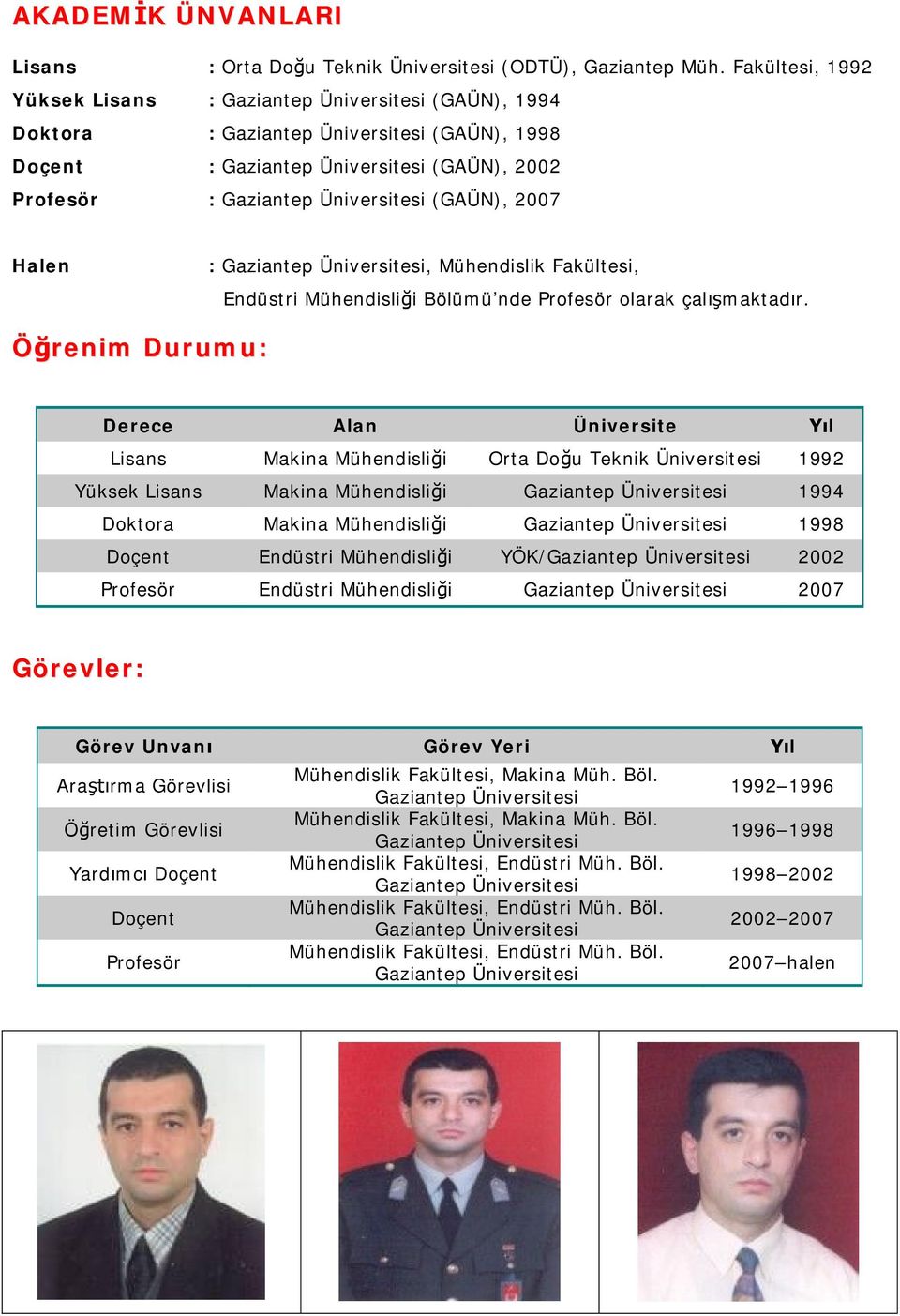 AKADEMİK ÜNVANLARI

Lisans : Orta Doğu Teknik Üniversitesi (ODTÜ), Gaziantep Müh. Fakültesi, 1992
Yüksek Lisans : Gaziantep Üniversitesi (GAÜN), 1994
Doktora : Gaziantep Üniversitesi (GAÜN), 1998
Doçent : Gaziantep Üniversitesi (GAÜN), 2002
Profesör : Gaziantep Üniversitesi (GAÜN), 2007

Halen : Gaziantep Üniversitesi, Mühendislik Fakültesi, Endüstri Mühendisliği Bölümü'nde Profesör olarak çalışmaktadır.

Öğrenim Durumu:

| Derece | Alan | Üniversite | Yıl |
|---|---|---|---|
| Lisans | Makina Mühendisliği | Orta Doğu Teknik Üniversitesi | 1992 |
| Yüksek Lisans | Makina Mühendisliği | Gaziantep Üniversitesi | 1994 |
| Doktora | Makina Mühendisliği | Gaziantep Üniversitesi | 1998 |
| Doçent | Endüstri Mühendisliği | YÖK/Gaziantep Üniversitesi | 2002 |
| Profesör | Endüstri Mühendisliği | Gaziantep Üniversitesi | 2007 |

Görevler:

| Görev Unvanı | Görev Yeri | Yıl |
|---|---|---|
| Araştırma Görevlisi | Mühendislik Fakültesi, Makina Müh. Böl. Gaziantep Üniversitesi | 1992–1996 |
| Öğretim Görevlisi | Mühendislik Fakültesi, Makina Müh. Böl. Gaziantep Üniversitesi | 1996–1998 |
| Yardımcı Doçent | Mühendislik Fakültesi, Endüstri Müh. Böl. Gaziantep Üniversitesi | 1998–2002 |
| Doçent | Mühendislik Fakültesi, Endüstri Müh. Böl. Gaziantep Üniversitesi | 2002–2007 |
| Profesör | Mühendislik Fakültesi, Endüstri Müh. Böl. Gaziantep Üniversitesi | 2007–halen |